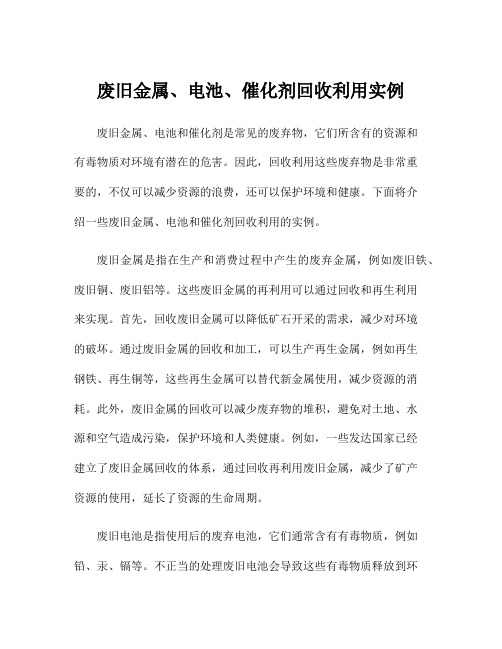 废旧金属、电池、催化剂回收利用实例

废旧金属、电池和催化剂是常见的废弃物，它们所含有的资源和有毒物质对环境有潜在的危害。因此，回收利用这些废弃物是非常重要的，不仅可以减少资源的浪费，还可以保护环境和健康。下面将介绍一些废旧金属、电池和催化剂回收利用的实例。

废旧金属是指在生产和消费过程中产生的废弃金属，例如废旧铁、废旧铜、废旧铝等。这些废旧金属的再利用可以通过回收和再生利用来实现。首先，回收废旧金属可以降低矿石开采的需求，减少对环境的破坏。通过废旧金属的回收和加工，可以生产再生金属，例如再生钢铁、再生铜等，这些再生金属可以替代新金属使用，减少资源的消耗。此外，废旧金属的回收可以减少废弃物的堆积，避免对土地、水源和空气造成污染，保护环境和人类健康。例如，一些发达国家已经建立了废旧金属回收的体系，通过回收再利用废旧金属，减少了矿产资源的使用，延长了资源的生命周期。

废旧电池是指使用后的废弃电池，它们通常含有有毒物质，例如铅、汞、镉等。不正当的处理废旧电池会导致这些有毒物质释放到环